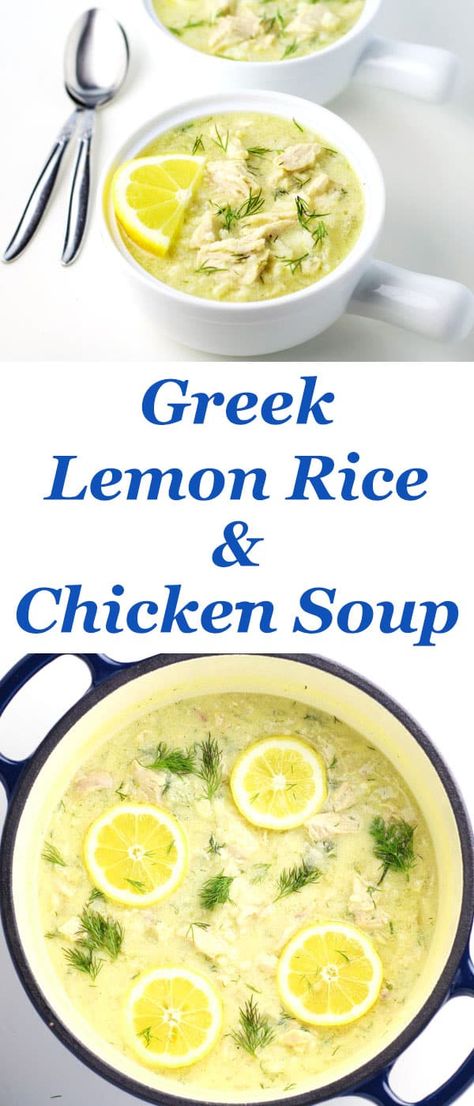 Greek
Lemon Rice
&
Chicken Soup